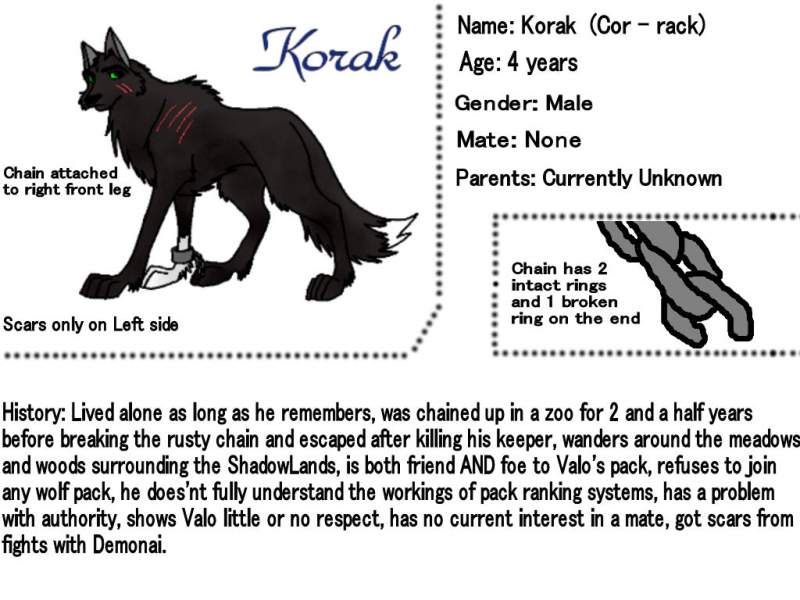 Korak

Chain attached to right front leg

Scars only on Left side

Name: Korak (Cor - rack)

Age: 4 years

Gender: Male

Mate: None

Parents: Currently Unknown

Chain has 2 intact rings and 1 broken ring on the end

History: Lived alone as long as he remembers, was chained up in a zoo for 2 and a half years before breaking the rusty chain and escaped after killing his keeper, wanders around the meadows and woods surrounding the ShadowLands, is both friend AND foe to Valo's pack, refuses to join any wolf pack, he does'nt fully understand the workings of pack ranking systems, has a problem with authority, shows Valo little or no respect, has no current interest in a mate, got scars from fights with Demonai.